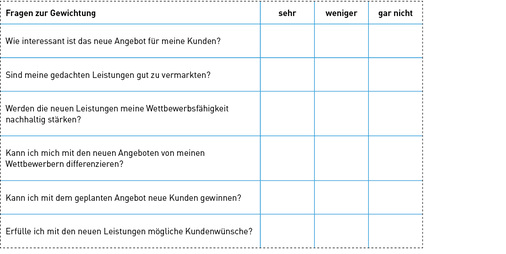 | Fragen zur Gewichtung | sehr | weniger | gar nicht |
|---|---|---|---|
| Wie interessant ist das neue Angebot für meine Kunden? | | | |
| Sind meine gedachten Leistungen gut zu vermarkten? | | | |
| Werden die neuen Leistungen meine Wettbewerbsfähigkeit nachhaltig stärken? | | | |
| Kann ich mich mit den neuen Angeboten von meinen Wettbewerbern differenzieren? | | | |
| Kann ich mit dem geplanten Angebot neue Kunden gewinnen? | | | |
| Erfülle ich mit den neuen Leistungen mögliche Kundenwünsche? | | | |